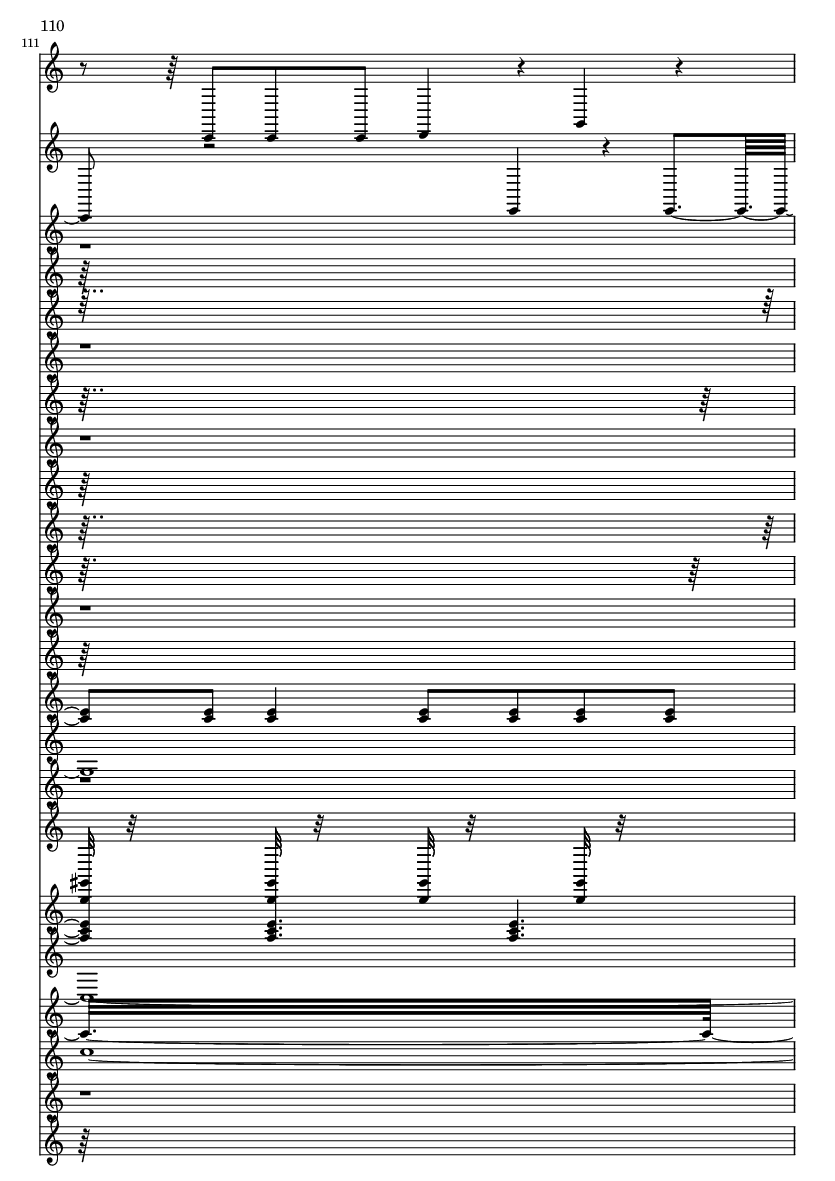 110

111